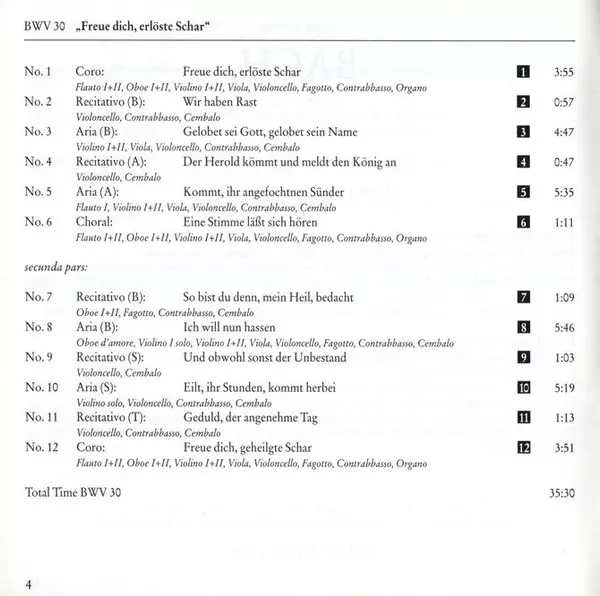 BWV 30 „Freue dich, erlöste Schar“

No. 1 Coro: Freue dich, erlöste Schar 1 3:55
Flauto I+II, Oboe I+II, Violino I+II, Viola, Violoncello, Fagotto, Contrabbasso, Organo
No. 2 Recitativo (B): Wir haben Rast 2 0:57
Violoncello, Contrabbasso, Cembalo
No. 3 Aria (B): Gelobet sei Gott, gelobet sein Name 3 4:47
Violino I+II, Viola, Violoncello, Contrabbasso, Cembalo
No. 4 Recitativo (A): Der Herold kömmt und meldt den König an 4 0:47
Violoncello, Cembalo
No. 5 Aria (A): Kommt, ihr angefochtnen Sünder 5 5:35
Flauto I, Violino I+II, Viola, Violoncello, Contrabbasso, Cembalo
No. 6 Choral: Eine Stimme läßt sich hören 6 1:11
Flauto I+II, Oboe I+II, Violino I+II, Viola, Violoncello, Fagotto, Contrabbasso, Organo

secunda pars:

No. 7 Recitativo (B): So bist du denn, mein Heil, bedacht 7 1:09
Oboe I+II, Fagotto, Contrabbasso, Cembalo
No. 8 Aria (B): Ich will nun hassen 8 5:46
Oboe d'amore, Violino I solo, Violino I+II, Viola, Violoncello, Fagotto, Contrabbasso, Cembalo
No. 9 Recitativo (S): Und obwohl sonst der Unbestand 9 1:03
Violoncello, Cembalo
No. 10 Aria (S): Eilt, ihr Stunden, kommt herbei 10 5:19
Violino solo, Violoncello, Contrabbasso, Cembalo
No. 11 Recitativo (T): Geduld, der angenehme Tag 11 1:13
Violoncello, Contrabbasso, Cembalo
No. 12 Coro: Freue dich, geheilgte Schar 12 3:51
Flauto I+II, Oboe I+II, Violino I+II, Viola, Violoncello, Fagotto, Contrabbasso, Organo

Total Time BWV 30 35:30

4